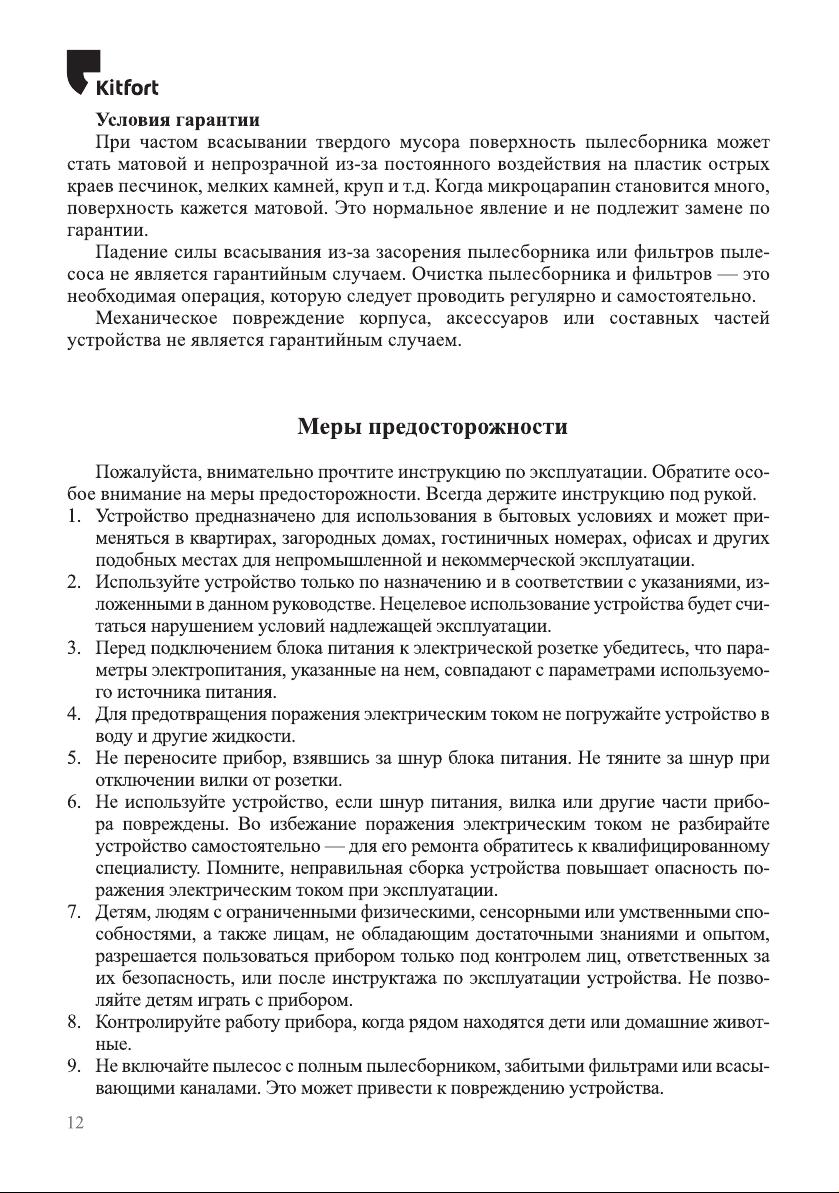 Kitfort

Условия гарантии

При частом всасывании твердого мусора поверхность пылесборника может стать матовой и непрозрачной из-за постоянного воздействия на пластик острых краев песчинок, мелких камней, круп и т.д. Когда микроцарапин становится много, поверхность кажется матовой. Это нормальное явление и не подлежит замене по гарантии.

Падение силы всасывания из-за засорения пылесборника или фильтров пылесоса не является гарантийным случаем. Очистка пылесборника и фильтров — это необходимая операция, которую следует проводить регулярно и самостоятельно.

Механическое повреждение корпуса, аксессуаров или составных частей устройства не является гарантийным случаем.

Меры предосторожности

Пожалуйста, внимательно прочтите инструкцию по эксплуатации. Обратите особое внимание на меры предосторожности. Всегда держите инструкцию под рукой.

1. Устройство предназначено для использования в бытовых условиях и может применяться в квартирах, загородных домах, гостиничных номерах, офисах и других подобных местах для непромышленной и некоммерческой эксплуатации.
2. Используйте устройство только по назначению и в соответствии с указаниями, изложенными в данном руководстве. Нецелевое использование устройства будет считаться нарушением условий надлежащей эксплуатации.
3. Перед подключением блока питания к электрической розетке убедитесь, что параметры электропитания, указанные на нем, совпадают с параметрами используемого источника питания.
4. Для предотвращения поражения электрическим током не погружайте устройство в воду и другие жидкости.
5. Не переносите прибор, взявшись за шнур блока питания. Не тяните за шнур при отключении вилки от розетки.
6. Не используйте устройство, если шнур питания, вилка или другие части прибора повреждены. Во избежание поражения электрическим током не разбирайте устройство самостоятельно — для его ремонта обратитесь к квалифицированному специалисту. Помните, неправильная сборка устройства повышает опасность поражения электрическим током при эксплуатации.
7. Детям, людям с ограниченными физическими, сенсорными или умственными способностями, а также лицам, не обладающим достаточными знаниями и опытом, разрешается пользоваться прибором только под контролем лиц, ответственных за их безопасность, или после инструктажа по эксплуатации устройства. Не позволяйте детям играть с прибором.
8. Контролируйте работу прибора, когда рядом находятся дети или домашние животные.
9. Не включайте пылесос с полным пылесборником, забитыми фильтрами или всасывающими каналами. Это может привести к повреждению устройства.

12